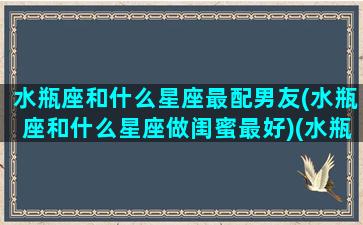 水瓶座和什么星座最配男友(水瓶座和什么星座做闺蜜最好)(水瓶